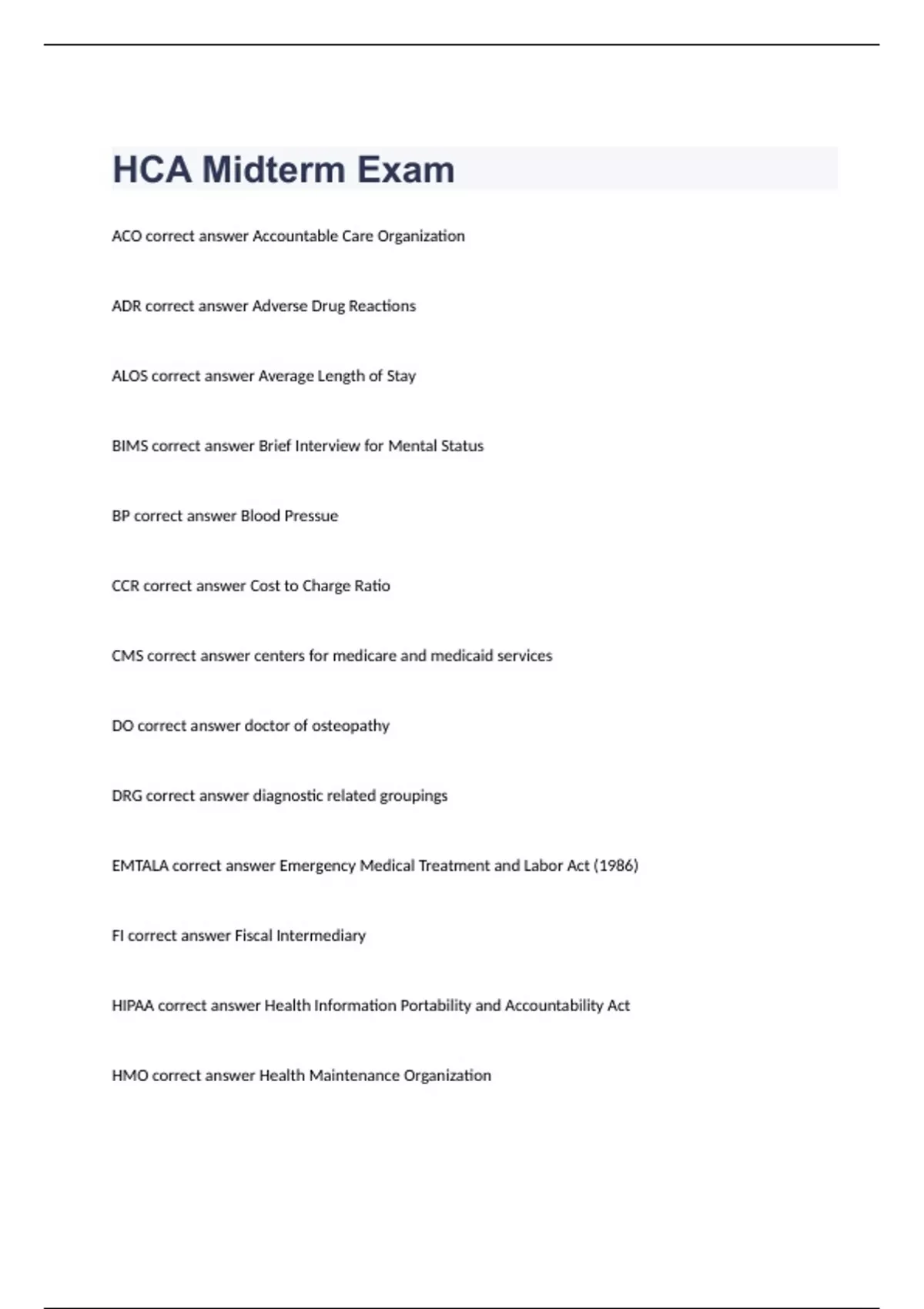 HCA Midterm Exam

ACO correct answer Accountable Care Organization

ADR correct answer Adverse Drug Reactions

ALOS correct answer Average Length of Stay

BIMS correct answer Brief Interview for Mental Status

BP correct answer Blood Pressue

CCR correct answer Cost to Charge Ratio

CMS correct answer centers for medicare and medicaid services

DO correct answer doctor of osteopathy

DRG correct answer diagnostic related groupings

EMTALA correct answer Emergency Medical Treatment and Labor Act (1986)

FI correct answer Fiscal Intermediary

HIPAA correct answer Health Information Portability and Accountability Act

HMO correct answer Health Maintenance Organization